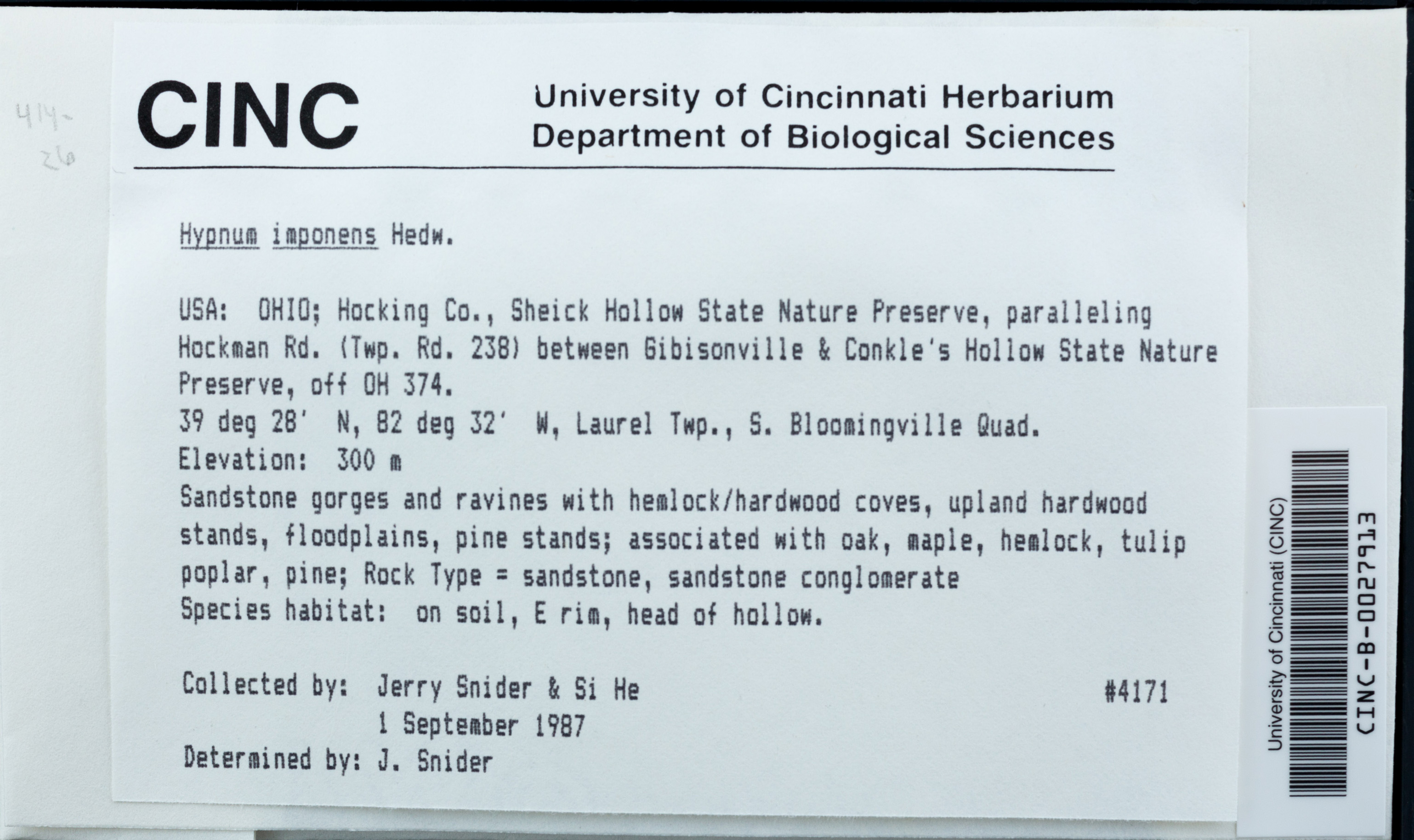 414-26

CINC

University of Cincinnati Herbarium
Department of Biological Sciences

Hypnum imponens Hedw.

USA: OHIO; Hocking Co., Sheick Hollow State Nature Preserve, paralleling Hockman Rd. (Twp. Rd. 238) between Gibisonville & Conkle's Hollow State Nature Preserve, off OH 374.
39 deg 28' N, 82 deg 32' W, Laurel Twp., S. Bloomingville Quad.
Elevation: 300 m
Sandstone gorges and ravines with hemlock/hardwood coves, upland hardwood stands, floodplains, pine stands; associated with oak, maple, hemlock, tulip poplar, pine; Rock Type = sandstone, sandstone conglomerate
Species habitat: on soil, E rim, head of hollow.

Collected by: Jerry Snider & Si He #4171
1 September 1987
Determined by: J. Snider

University of Cincinnati (CINC)
CINC-B-0027913